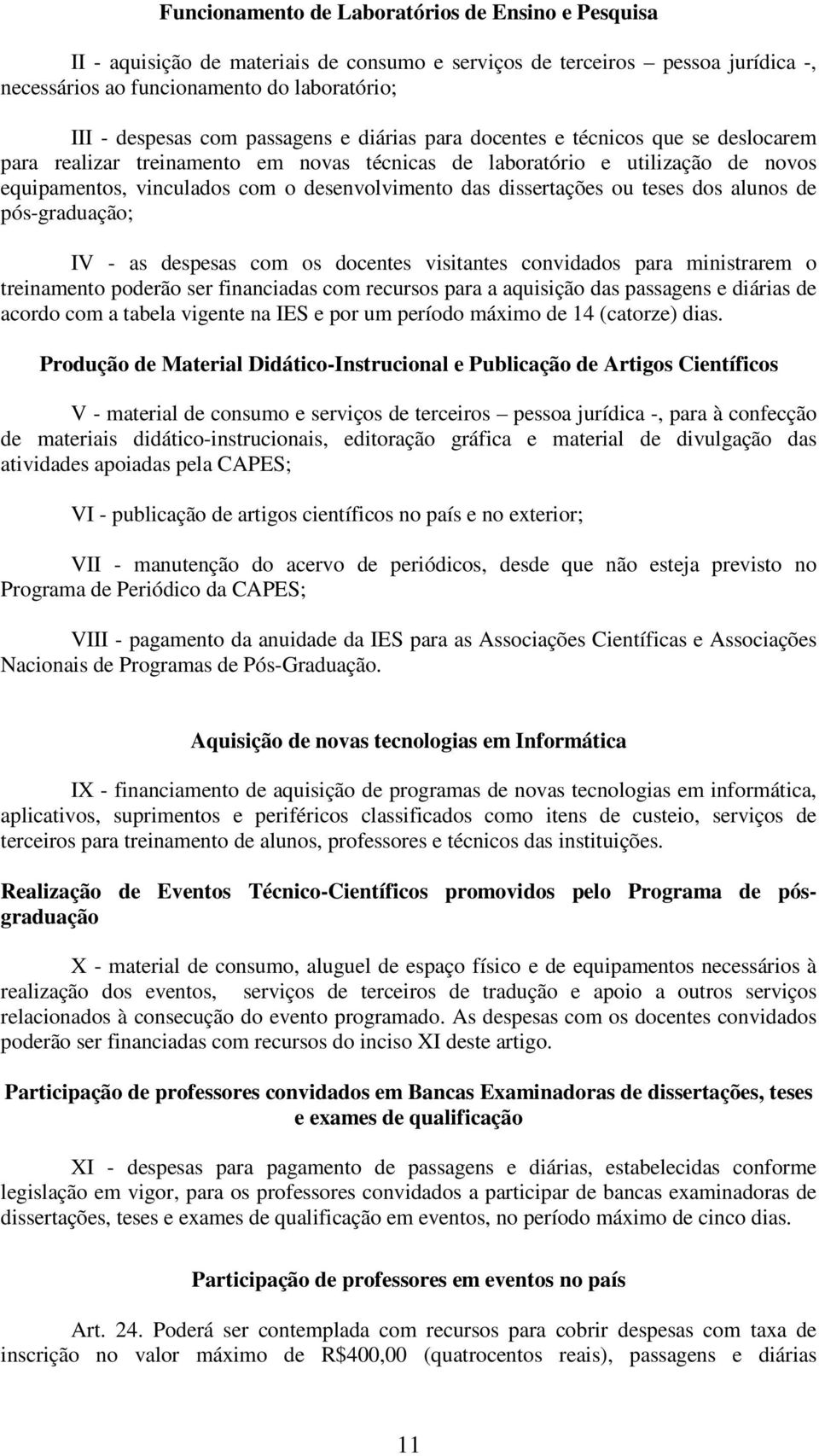 Funcionamento de Laboratórios de Ensino e Pesquisa

II - aquisição de materiais de consumo e serviços de terceiros – pessoa jurídica -, necessários ao funcionamento do laboratório;

III - despesas com passagens e diárias para docentes e técnicos que se deslocarem para realizar treinamento em novas técnicas de laboratório e utilização de novos equipamentos, vinculados com o desenvolvimento das dissertações ou teses dos alunos de pós-graduação;

IV - as despesas com os docentes visitantes convidados para ministrarem o treinamento poderão ser financiadas com recursos para a aquisição das passagens e diárias de acordo com a tabela vigente na IES e por um período máximo de 14 (catorze) dias.

Produção de Material Didático-Instrucional e Publicação de Artigos Científicos

V - material de consumo e serviços de terceiros – pessoa jurídica -, para à confecção de materiais didático-instrucionais, editoração gráfica e material de divulgação das atividades apoiadas pela CAPES;

VI - publicação de artigos científicos no país e no exterior;

VII - manutenção do acervo de periódicos, desde que não esteja previsto no Programa de Periódico da CAPES;

VIII - pagamento da anuidade da IES para as Associações Científicas e Associações Nacionais de Programas de Pós-Graduação.

Aquisição de novas tecnologias em Informática

IX - financiamento de aquisição de programas de novas tecnologias em informática, aplicativos, suprimentos e periféricos classificados como itens de custeio, serviços de terceiros para treinamento de alunos, professores e técnicos das instituições.

Realização de Eventos Técnico-Científicos promovidos pelo Programa de pós-graduação

X - material de consumo, aluguel de espaço físico e de equipamentos necessários à realização dos eventos, serviços de terceiros de tradução e apoio a outros serviços relacionados à consecução do evento programado. As despesas com os docentes convidados poderão ser financiadas com recursos do inciso XI deste artigo.

Participação de professores convidados em Bancas Examinadoras de dissertações, teses e exames de qualificação

XI - despesas para pagamento de passagens e diárias, estabelecidas conforme legislação em vigor, para os professores convidados a participar de bancas examinadoras de dissertações, teses e exames de qualificação em eventos, no período máximo de cinco dias.

Participação de professores em eventos no país

Art. 24. Poderá ser contemplada com recursos para cobrir despesas com taxa de inscrição no valor máximo de R$400,00 (quatrocentos reais), passagens e diárias

11